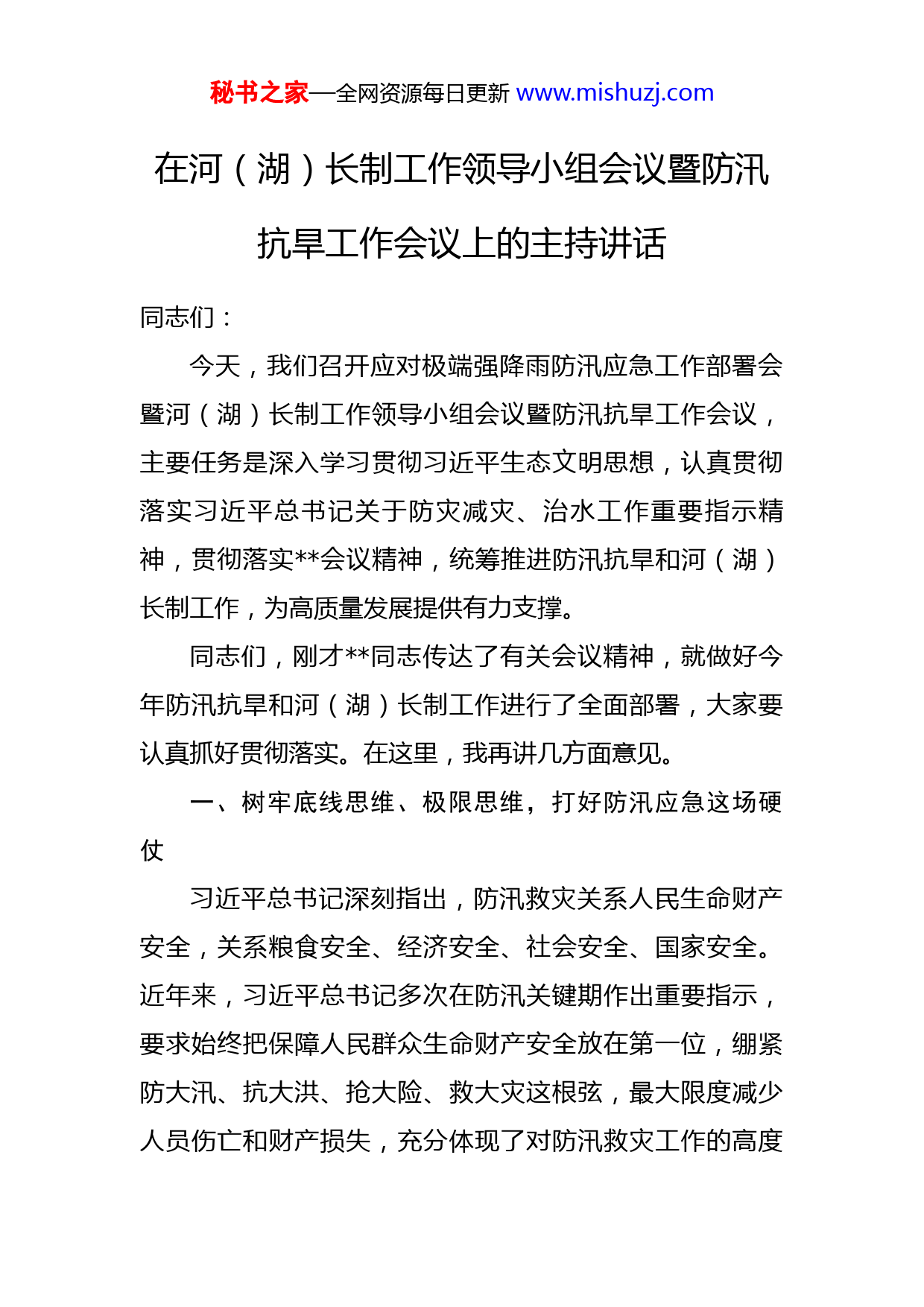 秘书之家—全网资源每日更新 www.mishuzj.com

在河（湖）长制工作领导小组会议暨防汛抗旱工作会议上的主持讲话

同志们：

今天，我们召开应对极端强降雨防汛应急工作部署会暨河（湖）长制工作领导小组会议暨防汛抗旱工作会议，主要任务是深入学习贯彻习近平生态文明思想，认真贯彻落实习近平总书记关于防灾减灾、治水工作重要指示精神，贯彻落实**会议精神，统筹推进防汛抗旱和河（湖）长制工作，为高质量发展提供有力支撑。

同志们，刚才**同志传达了有关会议精神，就做好今年防汛抗旱和河（湖）长制工作进行了全面部署，大家要认真抓好贯彻落实。在这里，我再讲几方面意见。

一、树牢底线思维、极限思维，打好防汛应急这场硬仗

习近平总书记深刻指出，防汛救灾关系人民生命财产安全，关系粮食安全、经济安全、社会安全、国家安全。近年来，习近平总书记多次在防汛关键期作出重要指示，要求始终把保障人民群众生命财产安全放在第一位，绷紧防大汛、抗大洪、抢大险、救大灾这根弦，最大限度减少人员伤亡和财产损失，充分体现了对防汛救灾工作的高度